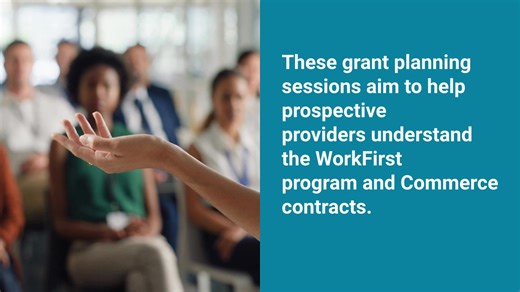 These grant planning sessions aim to help prospective providers understand the WorkFirst program and Commerce contracts.